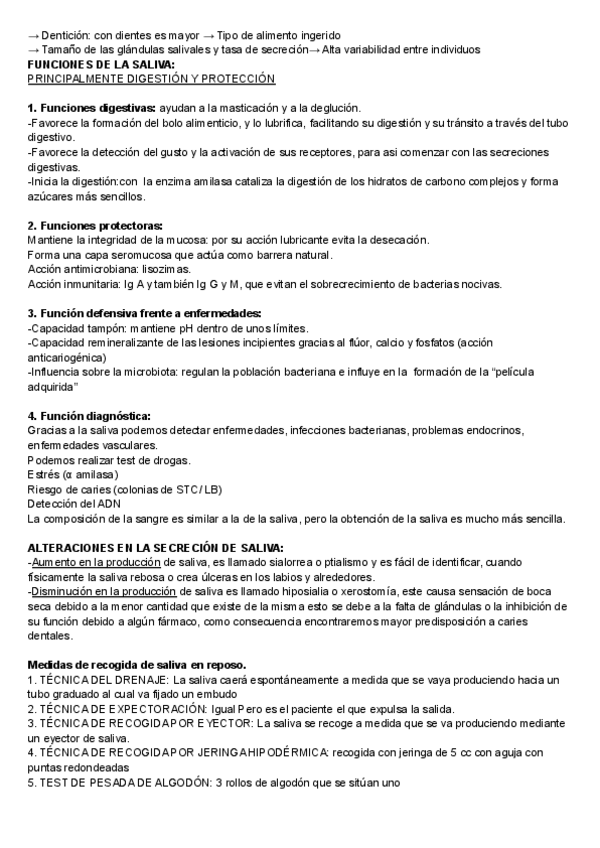 → Dentición: con dientes es mayor → Tipo de alimento ingerido
→ Tamaño de las glándulas salivales y tasa de secreción→ Alta variabilidad entre individuos
FUNCIONES DE LA SALIVA:
PRINCIPALMENTE DIGESTIÓN Y PROTECCIÓN

1. Funciones digestivas: ayudan a la masticación y a la deglución.
-Favorece la formación del bolo alimenticio, y lo lubrifica, facilitando su digestión y su tránsito a través del tubo digestivo.
-Favorece la detección del gusto y la activación de sus receptores, para asi comenzar con las secreciones digestivas.
-Inicia la digestión:con la enzima amilasa cataliza la digestión de los hidratos de carbono complejos y forma azúcares más sencillos.

2. Funciones protectoras:
Mantiene la integridad de la mucosa: por su acción lubricante evita la desecación.
Forma una capa seromucosa que actúa como barrera natural.
Acción antimicrobiana: lisozimas.
Acción inmunitaria: Ig A y también Ig G y M, que evitan el sobrecrecimiento de bacterias nocivas.

3. Función defensiva frente a enfermedades:
-Capacidad tampón: mantiene pH dentro de unos límites.
-Capacidad remineralizante de las lesiones incipientes gracias al flúor, calcio y fosfatos (acción anticariogénica)
-Influencia sobre la microbiota: regulan la población bacteriana e influye en la formación de la "película adquirida"

4. Función diagnóstica:
Gracias a la saliva podemos detectar enfermedades, infecciones bacterianas, problemas endocrinos, enfermedades vasculares.
Podemos realizar test de drogas.
Estrés (α amilasa)
Riesgo de caries (colonias de STC / LB)
Detección del ADN
La composición de la sangre es similar a la de la saliva, pero la obtención de la saliva es mucho más sencilla.

ALTERACIONES EN LA SECRECIÓN DE SALIVA:
-Aumento en la producción de saliva, es llamado sialorrea o ptialismo y es fácil de identificar, cuando físicamente la saliva rebosa o crea úlceras en los labios y alrededores.
-Disminución en la producción de saliva es llamado hiposialia o xerostomía, este causa sensación de boca seca debido a la menor cantidad que existe de la misma esto se debe a la falta de glándulas o la inhibición de su función debido a algún fármaco, como consecuencia encontraremos mayor predisposición a caries dentales.

Medidas de recogida de saliva en reposo.
1. TÉCNICA DEL DRENAJE: La saliva caerá espontáneamente a medida que se vaya produciendo hacia un tubo graduado al cual va fijado un embudo
2. TÉCNICA DE EXPECTORACIÓN: Igual Pero es el paciente el que expulsa la salida.
3. TÉCNICA DE RECOGIDA POR EYECTOR: La saliva se recoge a medida que se va produciendo mediante un eyector de saliva.
4. TÉCNICA DE RECOGIDA POR JERINGA HIPODÉRMICA: recogida con jeringa de 5 cc con aguja con puntas redondeadas
5. TEST DE PESADA DE ALGODÓN: 3 rollos de algodón que se sitúan uno